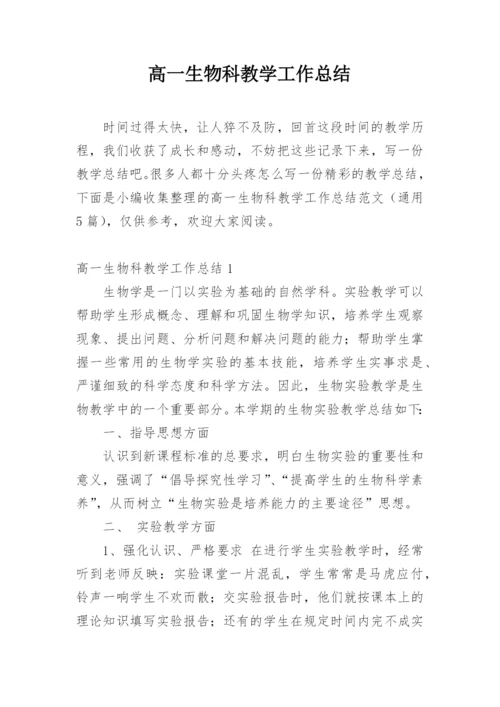 高一生物科教学工作总结

时间过得太快，让人猝不及防，回首这段时间的教学历程，我们收获了成长和感动，不妨把这些记录下来，写一份教学总结吧。很多人都十分头疼怎么写一份精彩的教学总结，下面是小编收集整理的高一生物科教学工作总结范文（通用5篇），仅供参考，欢迎大家阅读。

高一生物科教学工作总结1

生物学是一门以实验为基础的自然学科。实验教学可以帮助学生形成概念、理解和巩固生物学知识，培养学生观察现象、提出问题、分析问题和解决问题的能力；帮助学生掌握一些常用的生物学实验的基本技能，培养学生实事求是、严谨细致的科学态度和科学方法。因此，生物实验教学是生物教学中的一个重要部分。本学期的生物实验教学总结如下：

一、指导思想方面

认识到新课程标准的总要求，明白生物实验的重要性和意义，强调了“倡导探究性学习”、“提高学生的生物科学素养”，从而树立“生物实验是培养能力的主要途径”思想。

二、 实验教学方面

1、强化认识、严格要求 在进行学生实验教学时，经常听到老师反映：实验课堂一片混乱，学生常常是马虎应付，铃声一响学生不欢而散；交实验报告时，他们就按课本上的理论知识填写实验报告；还有的学生在规定时间内完不成实